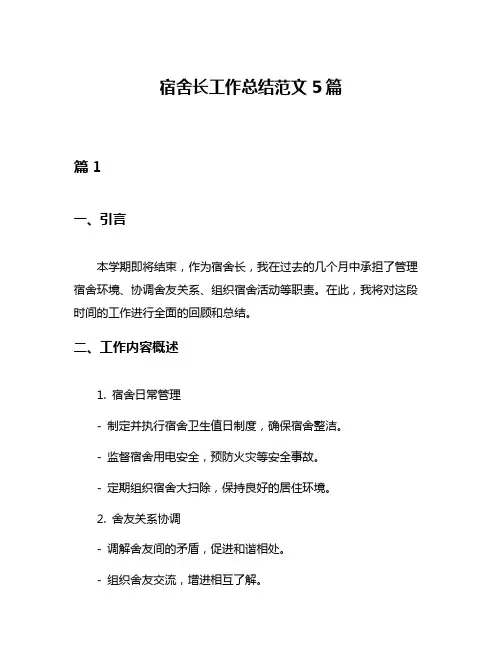 宿舍长工作总结范文 5 篇

篇 1

一、引言

本学期即将结束，作为宿舍长，我在过去的几个月中承担了管理宿舍环境、协调舍友关系、组织宿舍活动等职责。在此，我将对这段时间的工作进行全面的回顾和总结。

二、工作内容概述

1. 宿舍日常管理

- 制定并执行宿舍卫生值日制度，确保宿舍整洁。

- 监督宿舍用电安全，预防火灾等安全事故。

- 定期组织宿舍大扫除，保持良好的居住环境。

2. 舍友关系协调

- 调解舍友间的矛盾，促进和谐相处。

- 组织舍友交流，增进相互了解。